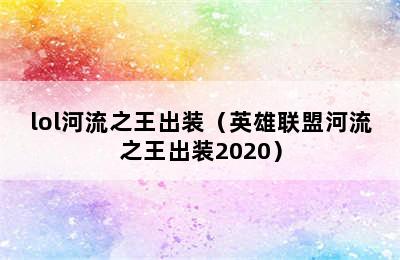 lol河流之王出装（英雄联盟河流之王出装2020）